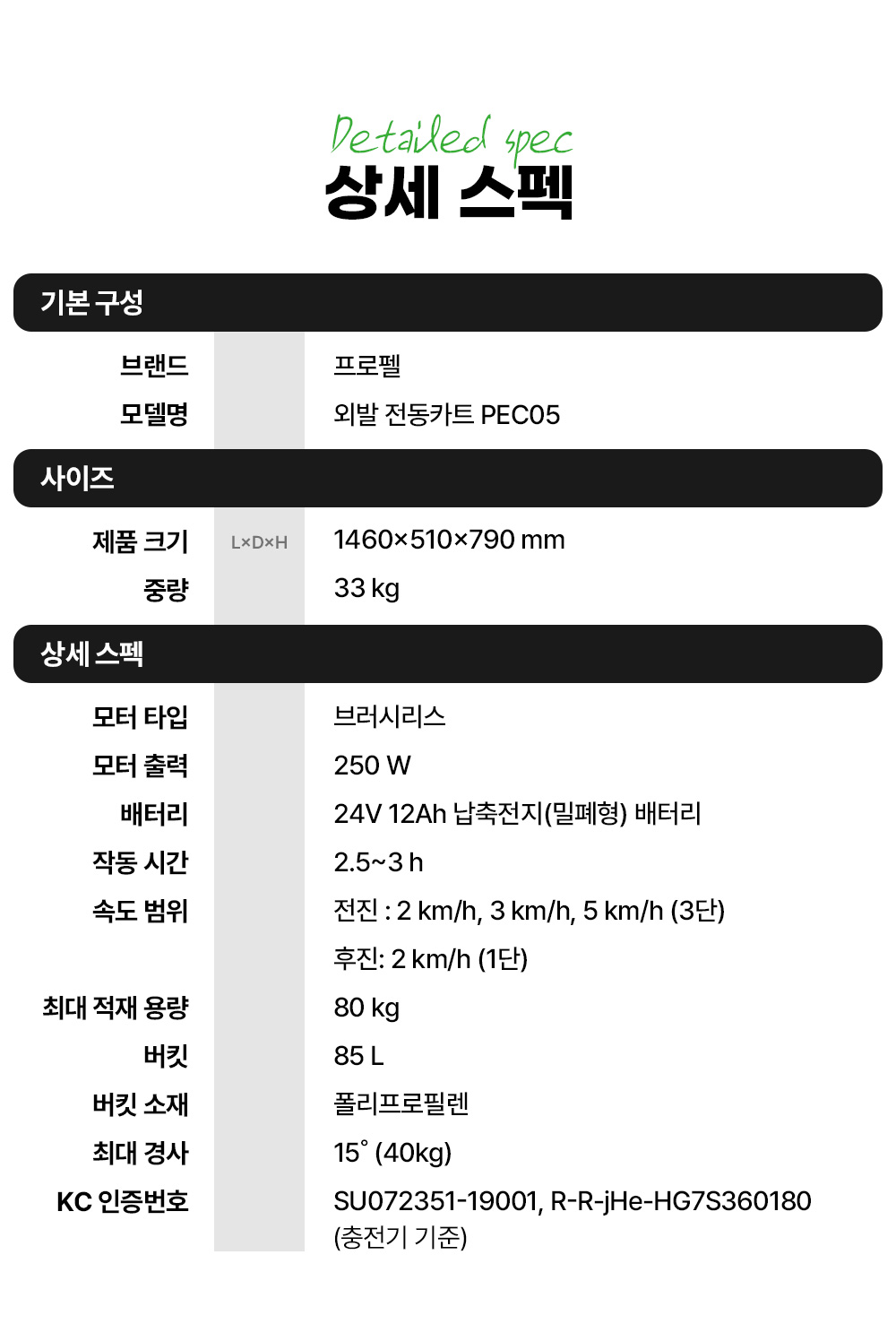 Detailed spec
상세 스펙

기본 구성

브랜드
프로펠

모델명
외발 전동카트 PEC05

사이즈

제품 크기
L×D×H
1460×510×790 mm

중량
33 kg

상세 스펙

모터 타입
브러시리스

모터 출력
250 W

배터리
24V 12Ah 납축전지(밀폐형) 배터리

작동 시간
2.5~3 h

속도 범위
전진 : 2 km/h, 3 km/h, 5 km/h (3단)
후진: 2 km/h (1단)

최대 적재 용량
80 kg

버킷
85 L

버킷 소재
폴리프로필렌

최대 경사
15° (40kg)

KC 인증번호
SU072351-19001, R-R-jHe-HG7S360180
(충전기 기준)